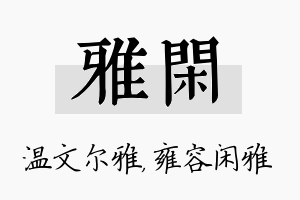 雅閑

温文尔雅,雍容闲雅